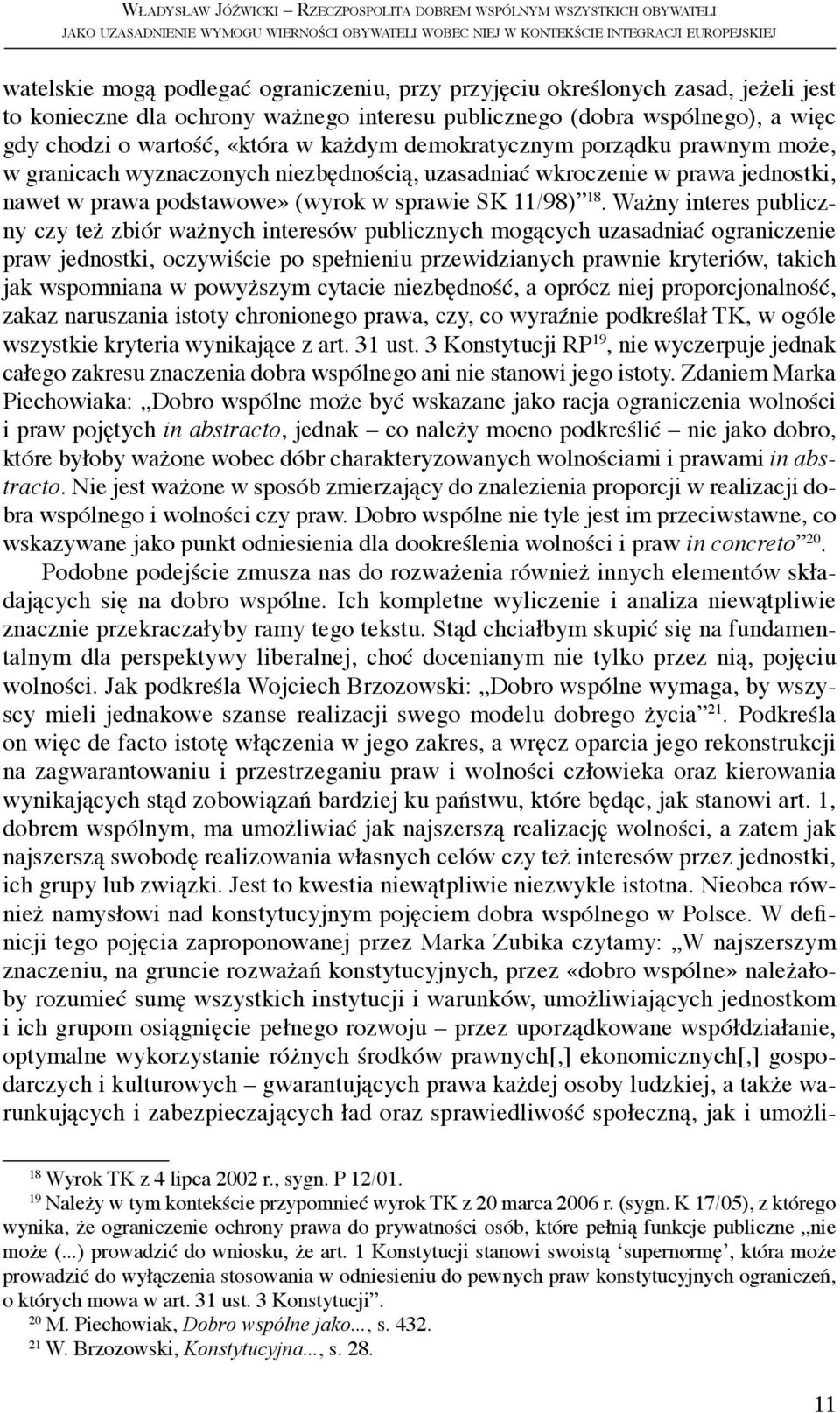 Władysław Jóźwicki – Rzeczpospolita dobrem wspólnym wszystkich obywateli jako uzasadnienie wymogu wierności obywateli wobec niej w kontekście integracji europejskiej

watelskie mogą podlegać ograniczeniu, przy przyjęciu określonych zasad, jeżeli jest to konieczne dla ochrony ważnego interesu publicznego (dobra wspólnego), a więc gdy chodzi o wartość, «która w każdym demokratycznym porządku prawnym może, w granicach wyznaczonych niezbędnością, uzasadniać wkroczenie w prawa jednostki, nawet w prawa podstawowe» (wyrok w sprawie SK 11/98)”$^{18}$. Ważny interes publiczny czy też zbiór ważnych interesów publicznych mogących uzasadniać ograniczenie praw jednostki, oczywiście po spełnieniu przewidzianych prawnie kryteriów, takich jak wspomniana w powyższym cytacie niezbędność, a oprócz niej proporcjonalność, zakaz naruszania istoty chronionego prawa, czy, co wyraźnie podkreślał TK, w ogóle wszystkie kryteria wynikające z art. 31 ust. 3 Konstytucji RP$^{19}$, nie wyczerpuje jednak całego zakresu znaczenia dobra wspólnego ani nie stanowi jego istoty. Zdaniem Marka Piechowiaka: „Dobro wspólne może być wskazane jako racja ograniczenia wolności i praw pojętych in abstracto, jednak – co należy mocno podkreślić – nie jako dobro, które byłoby ważone wobec dóbr charakteryzowanych wolnościami i prawami in abstracto. Nie jest ważone w sposób zmierzający do znalezienia proporcji w realizacji dobra wspólnego i wolności czy praw. Dobro wspólne nie tyle jest im przeciwstawne, co wskazywane jako punkt odniesienia dla dookreślenia wolności i praw in concreto”$^{20}$.

Podobne podejście zmusza nas do rozważenia również innych elementów składających się na dobro wspólne. Ich kompletne wyliczenie i analiza niewątpliwie znacznie przekraczałyby ramy tego tekstu. Stąd chciałbym skupić się na fundamentalnym dla perspektywy liberalnej, choć docenianym nie tylko przez nią, pojęciu wolności. Jak podkreśla Wojciech Brzozowski: „Dobro wspólne wymaga, by wszyscy mieli jednakowe szanse realizacji swego modelu dobrego życia”$^{21}$. Podkreśla on więc de facto istotę włączenia w jego zakres, a wręcz oparcia jego rekonstrukcji na zagwarantowaniu i przestrzeganiu praw i wolności człowieka oraz kierowania wynikających stąd zobowiązań bardziej ku państwu, które będąc, jak stanowi art. 1, dobrem wspólnym, ma umożliwiać jak najszerszą realizację wolności, a zatem jak najszerszą swobodę realizowania własnych celów czy też interesów przez jednostki, ich grupy lub związki. Jest to kwestia niewątpliwie niezwykle istotna. Nieobca również namysłowi nad konstytucyjnym pojęciem dobra wspólnego w Polsce. W definicji tego pojęcia zaproponowanej przez Marka Zubika czytamy: „W najszerszym znaczeniu, na gruncie rozważań konstytucyjnych, przez «dobro wspólne» należałoby rozumieć sumę wszystkich instytucji i warunków, umożliwiających jednostkom i ich grupom osiągnięcie pełnego rozwoju – przez uporządkowane współdziałanie, optymalne wykorzystanie różnych środków prawnych[,] ekonomicznych[,] gospodarczych i kulturowych – gwarantujących prawa każdej osoby ludzkiej, a także warunkujących i zabezpieczających ład oraz sprawiedliwość społeczną, jak i umożli-

$^{18}$ Wyrok TK z 4 lipca 2002 r., sygn. P 12/01.
$^{19}$ Należy w tym kontekście przypomnieć wyrok TK z 20 marca 2006 r. (sygn. K 17/05), z którego wynika, że ograniczenie ochrony prawa do prywatności osób, które pełnią funkcje publiczne „nie może (...) prowadzić do wniosku, że art. 1 Konstytucji stanowi swoistą ‘supernormę’, która może prowadzić do wyłączenia stosowania w odniesieniu do pewnych praw konstytucyjnych ograniczeń, o których mowa w art. 31 ust. 3 Konstytucji”.
$^{20}$ M. Piechowiak, Dobro wspólne jako..., s. 432.
$^{21}$ W. Brzozowski, Konstytucyjna..., s. 28.

11